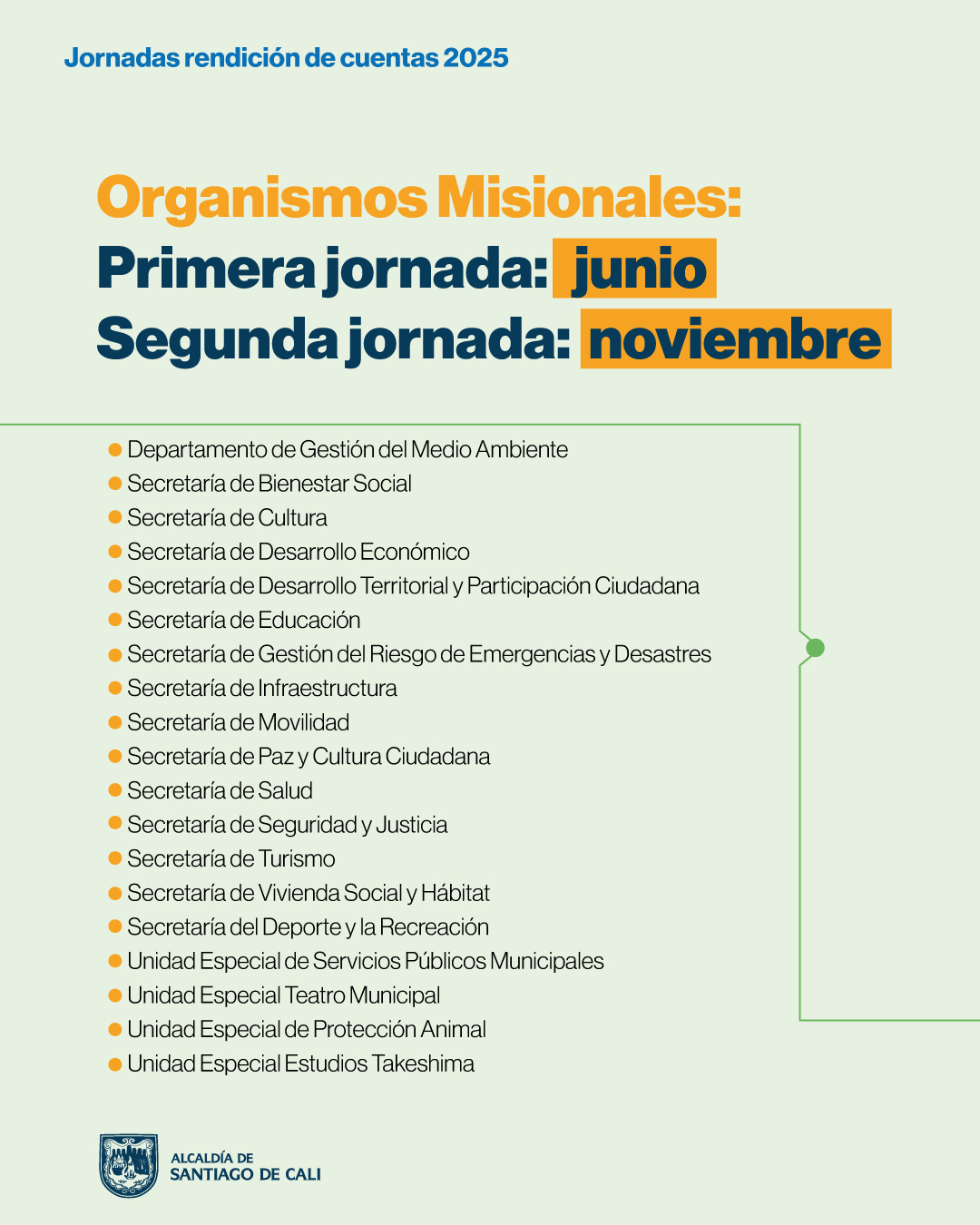 Jornadas rendición de cuentas 2025

Organismos Misionales:
Primera jornada: junio
Segunda jornada: noviembre

- Departamento de Gestión del Medio Ambiente
- Secretaría de Bienestar Social
- Secretaría de Cultura
- Secretaría de Desarrollo Económico
- Secretaría de Desarrollo Territorial y Participación Ciudadana
- Secretaría de Educación
- Secretaría de Gestión del Riesgo de Emergencias y Desastres
- Secretaría de Infraestructura
- Secretaría de Movilidad
- Secretaría de Paz y Cultura Ciudadana
- Secretaría de Salud
- Secretaría de Seguridad y Justicia
- Secretaría de Turismo
- Secretaría de Vivienda Social y Hábitat
- Secretaría del Deporte y la Recreación
- Unidad Especial de Servicios Públicos Municipales
- Unidad Especial Teatro Municipal
- Unidad Especial de Protección Animal
- Unidad Especial Estudios Takeshima

ALCALDÍA DE
SANTIAGO DE CALI